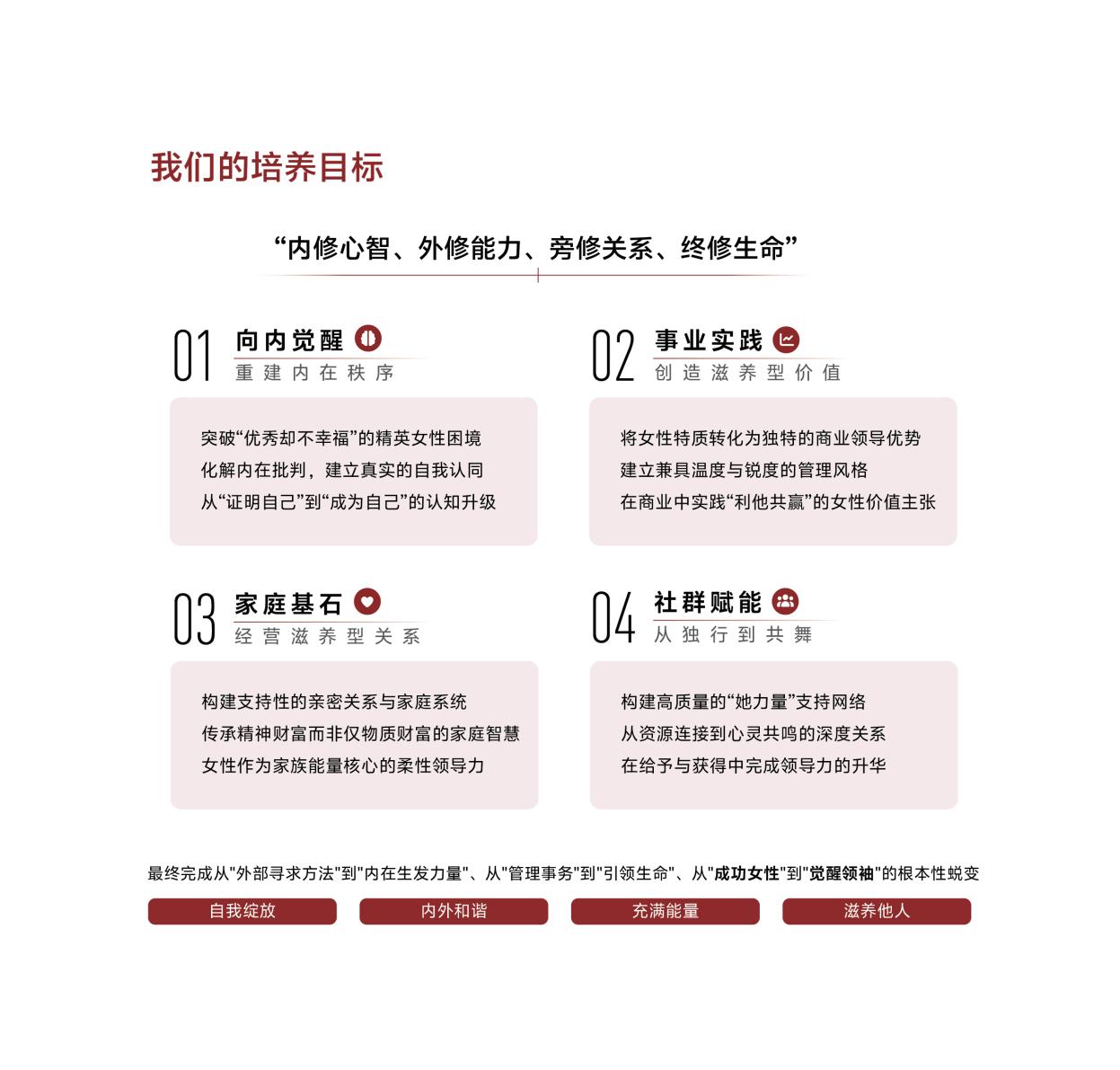 我们的培养目标

“内修心智、外修能力、旁修关系、终修生命”

01 向内觉醒
重建内在秩序

突破“优秀却不幸福”的精英女性困境
化解内在批判，建立真实的自我认同
从“证明自己”到“成为自己”的认知升级

02 事业实践
创造滋养型价值

将女性特质转化为独特的商业领导优势
建立兼具温度与锐度的管理风格
在商业中实践“利他共赢”的女性价值主张

03 家庭基石
经营滋养型关系

构建支持性的亲密关系与家庭系统
传承精神财富而非仅物质财富的家庭智慧
女性作为家族能量核心的柔性领导力

04 社群赋能
从独行到共舞

构建高质量的“她力量”支持网络
从资源连接到心灵共鸣的深度关系
在给予与获得中完成领导力的升华

最终完成从"外部寻求方法"到"内在生发力量"、从"管理事务"到"引领生命"、从"成功女性"到"觉醒领袖"的根本性蜕变

自我绽放
内外和谐
充满能量
滋养他人